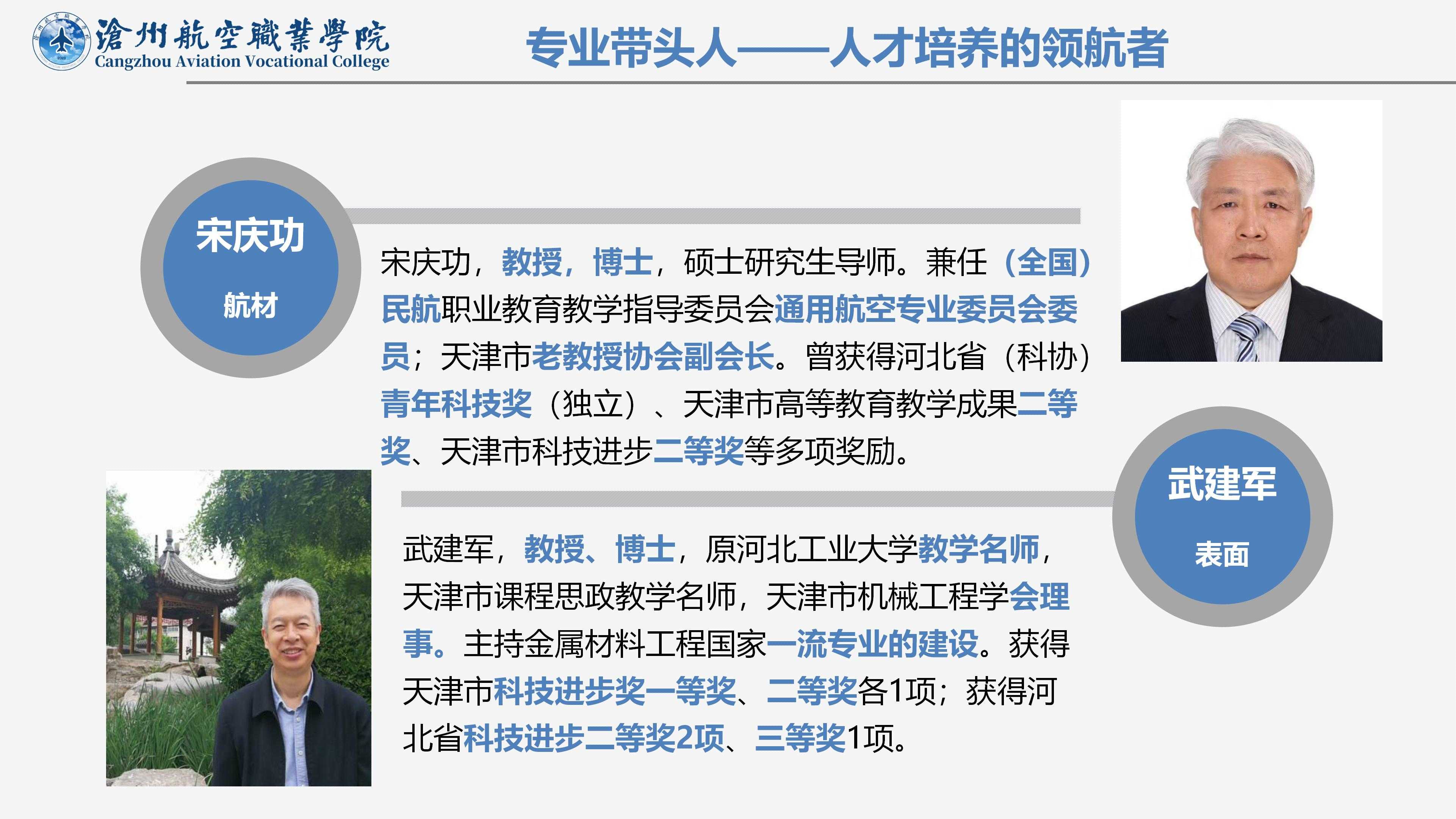 滄州航空職業學院
Cangzhou Aviation Vocational College

专业带头人——人才培养的领航者

宋庆功

航材

宋庆功，教授，博士，硕士研究生导师。兼任（全国）民航职业教育教学指导委员会通用航空专业委员会委员；天津市老教授协会副会长。曾获得河北省（科协）青年科技奖（独立）、天津市高等教育教学成果二等奖、天津市科技进步二等奖等多项奖励。

武建军

表面

武建军，教授、博士，原河北工业大学教学名师，天津市课程思政教学名师，天津市机械工程学会理事。主持金属材料工程国家一流专业的建设。获得天津市科技进步奖一等奖、二等奖各1项；获得河北省科技进步二等奖2项、三等奖1项。